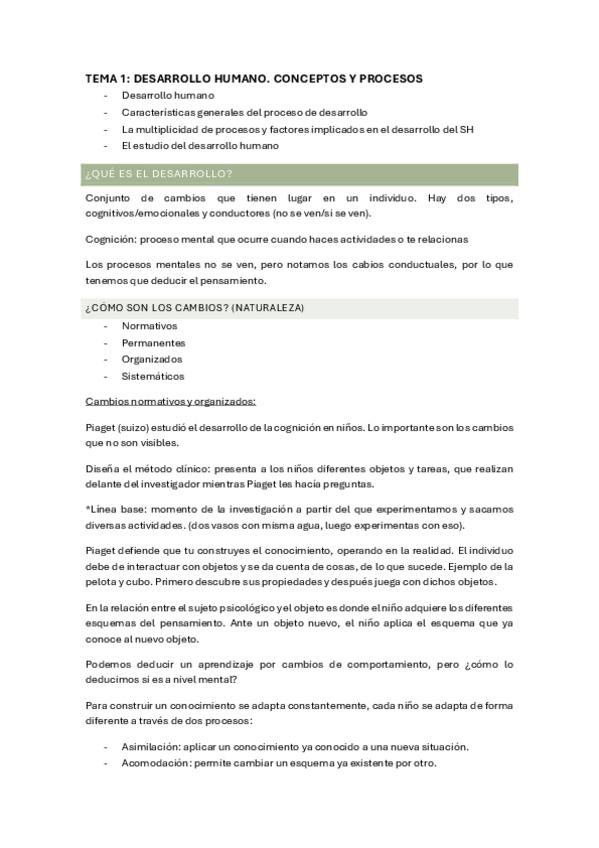 TEMA 1: DESARROLLO HUMANO. CONCEPTOS Y PROCESOS

- Desarrollo humano
- Características generales del proceso de desarrollo
- La multiplicidad de procesos y factores implicados en el desarrollo del SH
- El estudio del desarrollo humano

¿QUÉ ES EL DESARROLLO?

Conjunto de cambios que tienen lugar en un individuo. Hay dos tipos, cognitivos/emocionales y conductores (no se ven/si se ven).

Cognición: proceso mental que ocurre cuando haces actividades o te relacionas

Los procesos mentales no se ven, pero notamos los cabios conductuales, por lo que tenemos que deducir el pensamiento.

¿CÓMO SON LOS CAMBIOS? (NATURALEZA)

- Normativos
- Permanentes
- Organizados
- Sistemáticos

Cambios normativos y organizados:

Piaget (suizo) estudió el desarrollo de la cognición en niños. Lo importante son los cambios que no son visibles.

Diseña el método clínico: presenta a los niños diferentes objetos y tareas, que realizan delante del investigador mientras Piaget les hacía preguntas.

*Línea base: momento de la investigación a partir del que experimentamos y sacamos diversas actividades. (dos vasos con misma agua, luego experimentas con eso).

Piaget defiende que tu construyes el conocimiento, operando en la realidad. El individuo debe de interactuar con objetos y se da cuenta de cosas, de lo que sucede. Ejemplo de la pelota y cubo. Primero descubre sus propiedades y después juega con dichos objetos.

En la relación entre el sujeto psicológico y el objeto es donde el niño adquiere los diferentes esquemas del pensamiento. Ante un objeto nuevo, el niño aplica el esquema que ya conoce al nuevo objeto.

Podemos deducir un aprendizaje por cambios de comportamiento, pero ¿cómo lo deducimos si es a nivel mental?

Para construir un conocimiento se adapta constantemente, cada niño se adapta de forma diferente a través de dos procesos:

- Asimilación: aplicar un conocimiento ya conocido a una nueva situación.
- Acomodación: permite cambiar un esquema ya existente por otro.